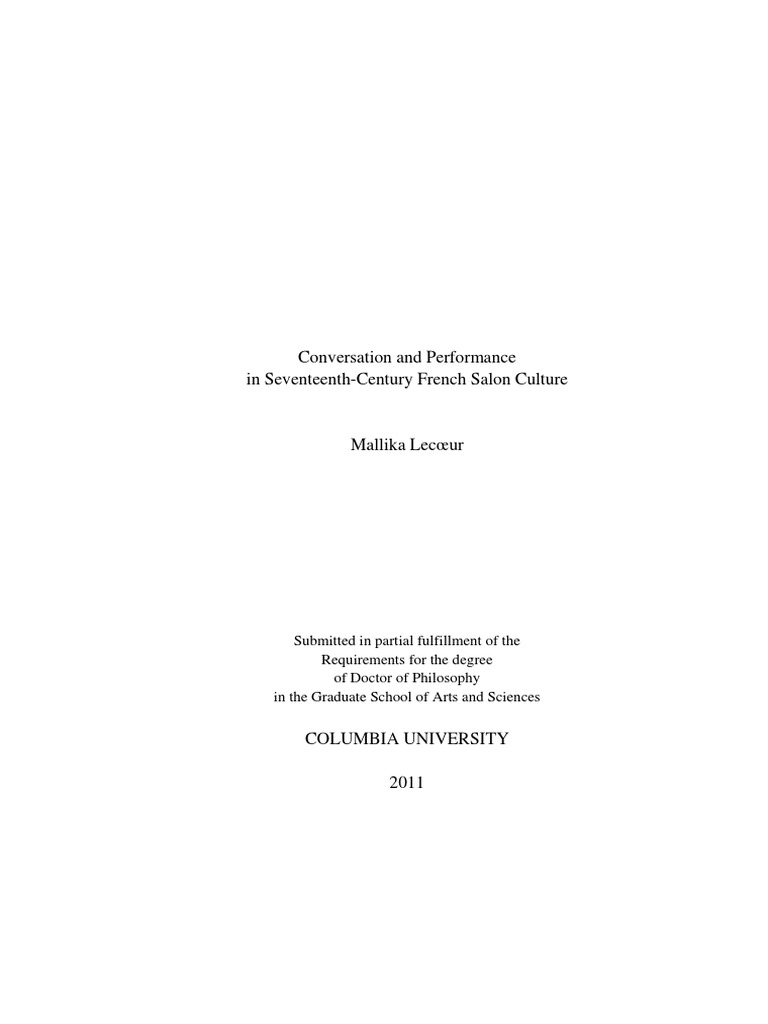 Conversation and Performance
in Seventeenth-Century French Salon Culture

Mallika Lecœur

Submitted in partial fulfillment of the
Requirements for the degree
of Doctor of Philosophy
in the Graduate School of Arts and Sciences

COLUMBIA UNIVERSITY

2011